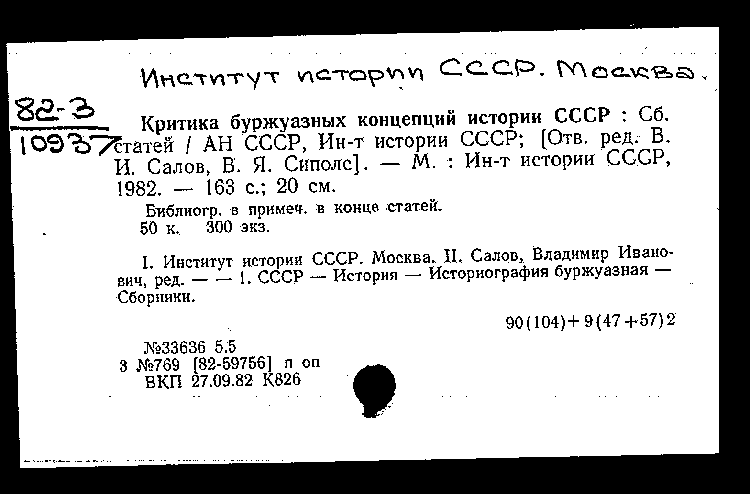 Институт истории СССР. Москва.

82-3
10937

Критика буржуазных концепций истории СССР : Сб. статей / АН СССР, Ин-т истории СССР; [Отв. ред. В. И. Салов, В. Я. Сиполс]. — М. : Ин-т истории СССР, 1982. — 163 с.; 20 см.

Библиогр. в примеч. в конце статей.
50 к. 300 экз.

I. Институт истории СССР. Москва. II. Салов, Владимир Иванович, ред. — — 1. СССР — История — Историография буржуазная — Сборники.

90(104)+9(47+57)2

№33636 5.5
3 №769 [82-59756] п оп
ВКП 27.09.82 К826